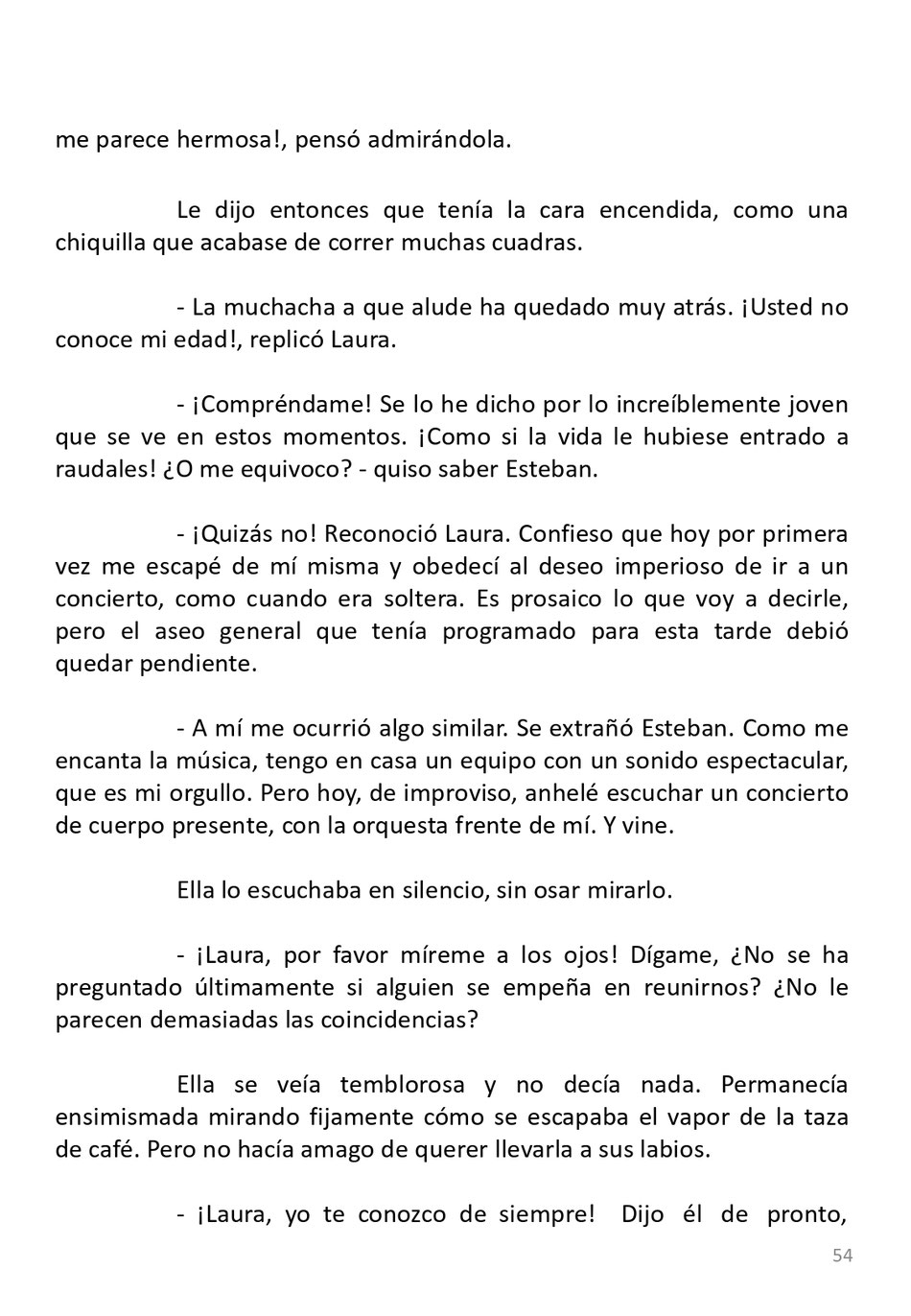 me parece hermosa!, pensó admirándola.

Le dijo entonces que tenía la cara encendida, como una chiquilla que acabase de correr muchas cuadras.

- La muchacha a que alude ha quedado muy atrás. ¡Usted no conoce mi edad!, replicó Laura.

- ¡Compréndame! Se lo he dicho por lo increíblemente joven que se ve en estos momentos. ¡Como si la vida le hubiese entrado a raudales! ¿O me equivoco? - quiso saber Esteban.

- ¡Quizás no! Reconoció Laura. Confieso que hoy por primera vez me escapé de mí misma y obedecí al deseo imperioso de ir a un concierto, como cuando era soltera. Es prosaico lo que voy a decirle, pero el aseo general que tenía programado para esta tarde debió quedar pendiente.

- A mí me ocurrió algo similar. Se extrañó Esteban. Como me encanta la música, tengo en casa un equipo con un sonido espectacular, que es mi orgullo. Pero hoy, de improviso, anhelé escuchar un concierto de cuerpo presente, con la orquesta frente de mí. Y vine.

Ella lo escuchaba en silencio, sin osar mirarlo.

- ¡Laura, por favor míreme a los ojos! Dígame, ¿No se ha preguntado últimamente si alguien se empeña en reunirnos? ¿No le parecen demasiadas las coincidencias?

Ella se veía temblorosa y no decía nada. Permanecía ensimismada mirando fijamente cómo se escapaba el vapor de la taza de café. Pero no hacía amago de querer llevarla a sus labios.

- ¡Laura, yo te conozco de siempre! Dijo él de pronto,

54